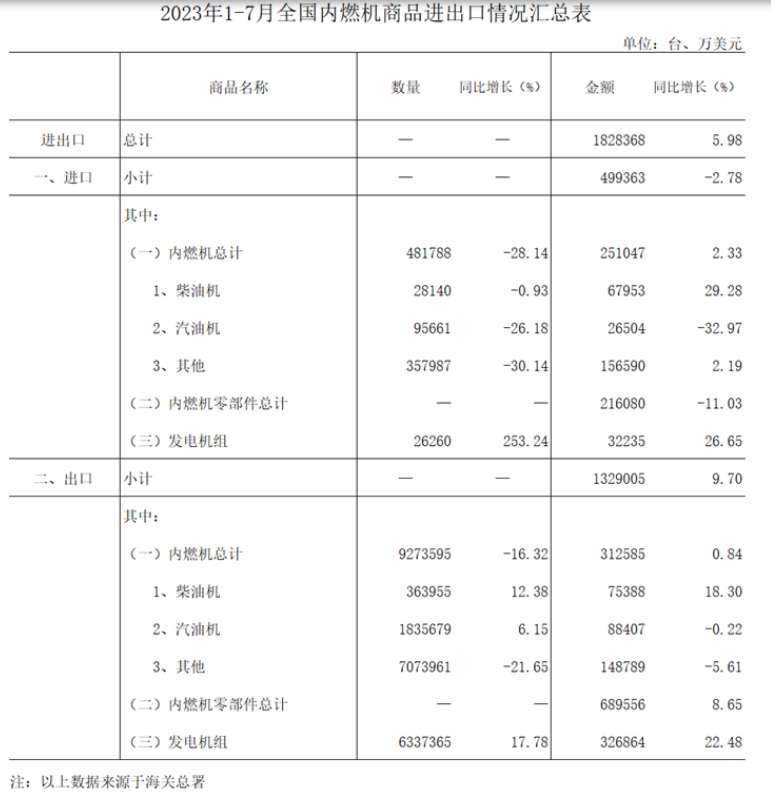 2023年1-7月全国内燃机商品进出口情况汇总表

单位：台、万美元

| | 商品名称 | 数量 | 同比增长（%） | 金额 | 同比增长（%） |
|---|---|---|---|---|---|
| 进出口 | 总计 | — | — | 1828368 | 5.98 |
| 一、进口 | 小计 | — | — | 499363 | -2.78 |
| | 其中： | | | | |
| | （一）内燃机总计 | 481788 | -28.14 | 251047 | 2.33 |
| | 1、柴油机 | 28140 | -0.93 | 67953 | 29.28 |
| | 2、汽油机 | 95661 | -26.18 | 26504 | -32.97 |
| | 3、其他 | 357987 | -30.14 | 156590 | 2.19 |
| | （二）内燃机零部件总计 | — | — | 216080 | -11.03 |
| | （三）发电机组 | 26260 | 253.24 | 32235 | 26.65 |
| 二、出口 | 小计 | — | — | 1329005 | 9.70 |
| | 其中： | | | | |
| | （一）内燃机总计 | 9273595 | -16.32 | 312585 | 0.84 |
| | 1、柴油机 | 363955 | 12.38 | 75388 | 18.30 |
| | 2、汽油机 | 1835679 | 6.15 | 88407 | -0.22 |
| | 3、其他 | 7073961 | -21.65 | 148789 | -5.61 |
| | （二）内燃机零部件总计 | — | — | 689556 | 8.65 |
| | （三）发电机组 | 6337365 | 17.78 | 326864 | 22.48 |

注：以上数据来源于海关总署